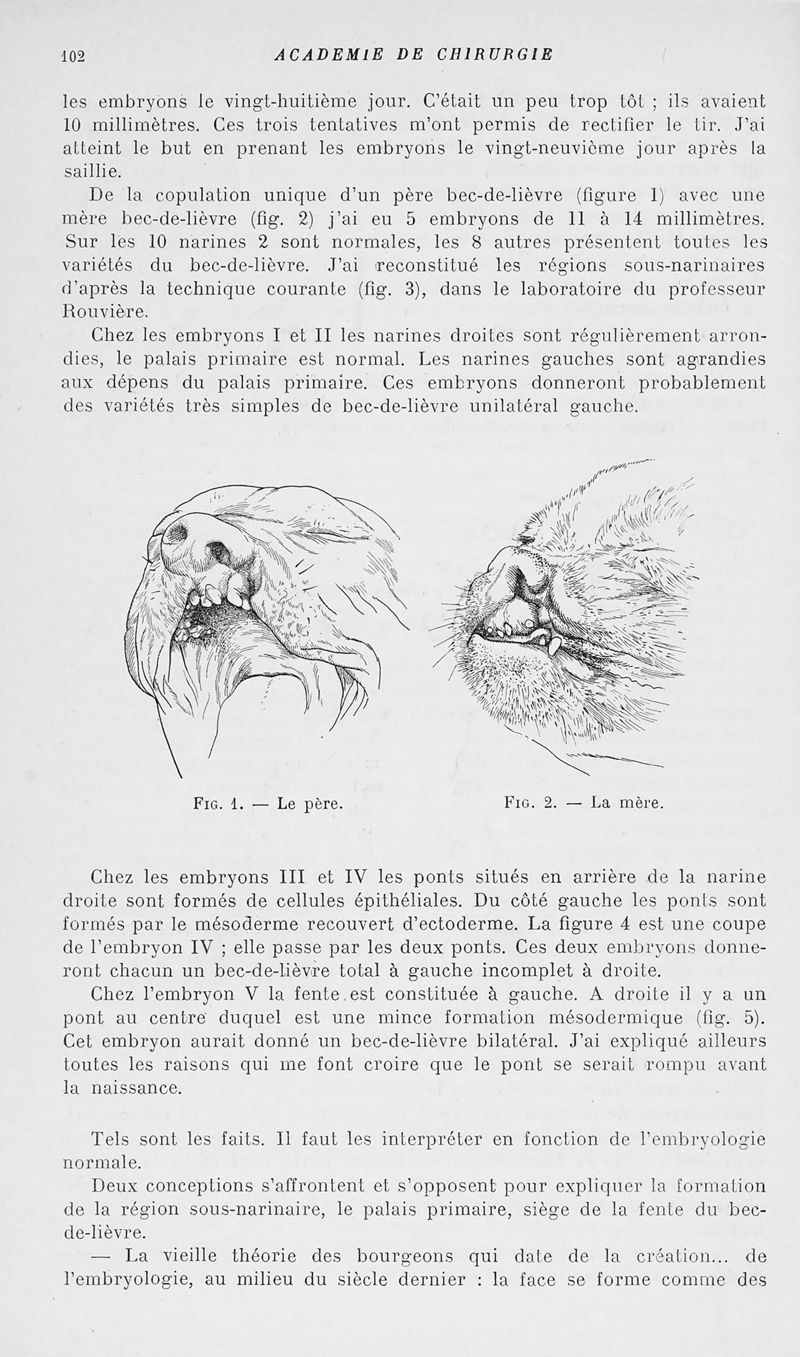 102 ACADEMIE DE CHIRURGIE

les embryons le vingt-huitième jour. C'était un peu trop tôt ; ils avaient 10 millimètres. Ces trois tentatives m'ont permis de rectifier le tir. J'ai atteint le but en prenant les embryons le vingt-neuvième jour après la saillie.

De la copulation unique d'un père bec-de-lièvre (figure 1) avec une mère bec-de-lièvre (fig. 2) j'ai eu 5 embryons de 11 à 14 millimètres. Sur les 10 narines 2 sont normales, les 8 autres présentent toutes les variétés du bec-de-lièvre. J'ai reconstitué les régions sous-narinaires d'après la technique courante (fig. 3), dans le laboratoire du professeur Rouvière.

Chez les embryons I et II les narines droites sont régulièrement arrondies, le palais primaire est normal. Les narines gauches sont agrandies aux dépens du palais primaire. Ces embryons donneront probablement des variétés très simples de bec-de-lièvre unilatéral gauche.

Fig. 1. — Le père.

Fig. 2. — La mère.

Chez les embryons III et IV les ponts situés en arrière de la narine droite sont formés de cellules épithéliales. Du côté gauche les ponts sont formés par le mésoderme recouvert d'ectoderme. La figure 4 est une coupe de l'embryon IV ; elle passe par les deux ponts. Ces deux embryons donneront chacun un bec-de-lièvre total à gauche incomplet à droite.

Chez l'embryon V la fente est constituée à gauche. A droite il y a un pont au centre duquel est une mince formation mésodermique (fig. 5). Cet embryon aurait donné un bec-de-lièvre bilatéral. J'ai expliqué ailleurs toutes les raisons qui me font croire que le pont se serait rompu avant la naissance.

Tels sont les faits. Il faut les interpréter en fonction de l'embryologie normale.

Deux conceptions s'affrontent et s'opposent pour expliquer la formation de la région sous-narinaire, le palais primaire, siège de la fente du bec-de-lièvre.

— La vieille théorie des bourgeons qui date de la création... de l'embryologie, au milieu du siècle dernier : la face se forme comme des